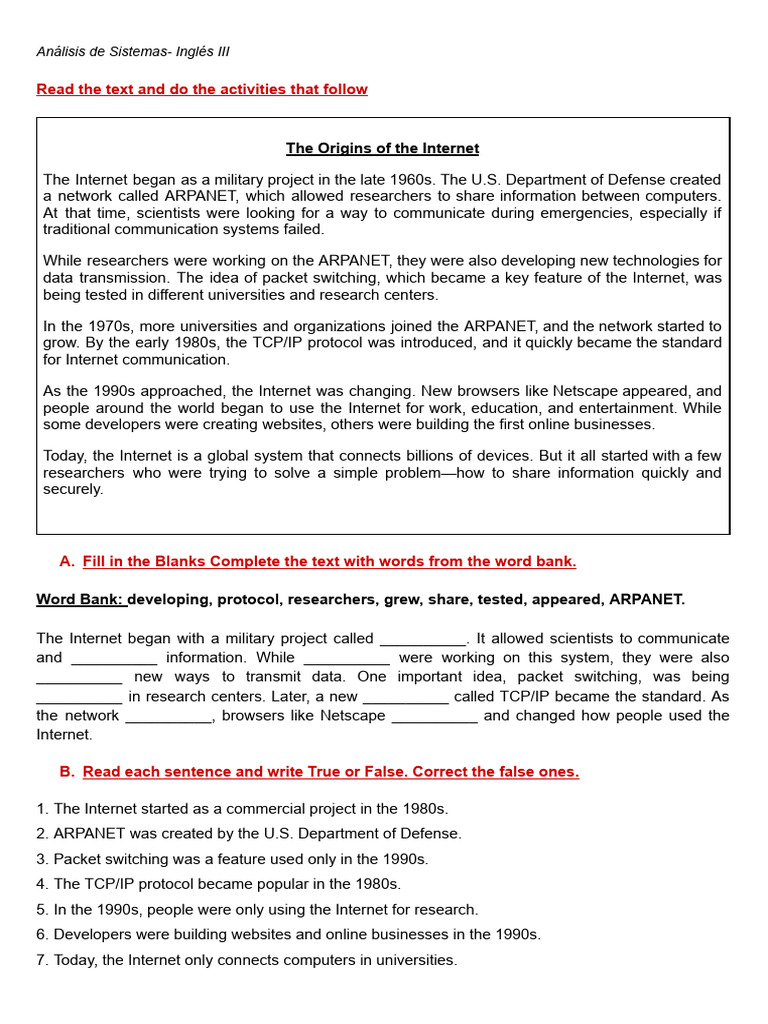 Análisis de Sistemas- Inglés III

Read the text and do the activities that follow

The Origins of the Internet

The Internet began as a military project in the late 1960s. The U.S. Department of Defense created a network called ARPANET, which allowed researchers to share information between computers. At that time, scientists were looking for a way to communicate during emergencies, especially if traditional communication systems failed.

While researchers were working on the ARPANET, they were also developing new technologies for data transmission. The idea of packet switching, which became a key feature of the Internet, was being tested in different universities and research centers.

In the 1970s, more universities and organizations joined the ARPANET, and the network started to grow. By the early 1980s, the TCP/IP protocol was introduced, and it quickly became the standard for Internet communication.

As the 1990s approached, the Internet was changing. New browsers like Netscape appeared, and people around the world began to use the Internet for work, education, and entertainment. While some developers were creating websites, others were building the first online businesses.

Today, the Internet is a global system that connects billions of devices. But it all started with a few researchers who were trying to solve a simple problem—how to share information quickly and securely.

A. Fill in the Blanks Complete the text with words from the word bank.

Word Bank: developing, protocol, researchers, grew, share, tested, appeared, ARPANET.

The Internet began with a military project called ____. It allowed scientists to communicate and ____ information. While ____ were working on this system, they were also ____ new ways to transmit data. One important idea, packet switching, was being ____ in research centers. Later, a new ____ called TCP/IP became the standard. As the network ____, browsers like Netscape ____ and changed how people used the Internet.

B. Read each sentence and write True or False. Correct the false ones.

1. The Internet started as a commercial project in the 1980s.
2. ARPANET was created by the U.S. Department of Defense.
3. Packet switching was a feature used only in the 1990s.
4. The TCP/IP protocol became popular in the 1980s.
5. In the 1990s, people were only using the Internet for research.
6. Developers were building websites and online businesses in the 1990s.
7. Today, the Internet only connects computers in universities.